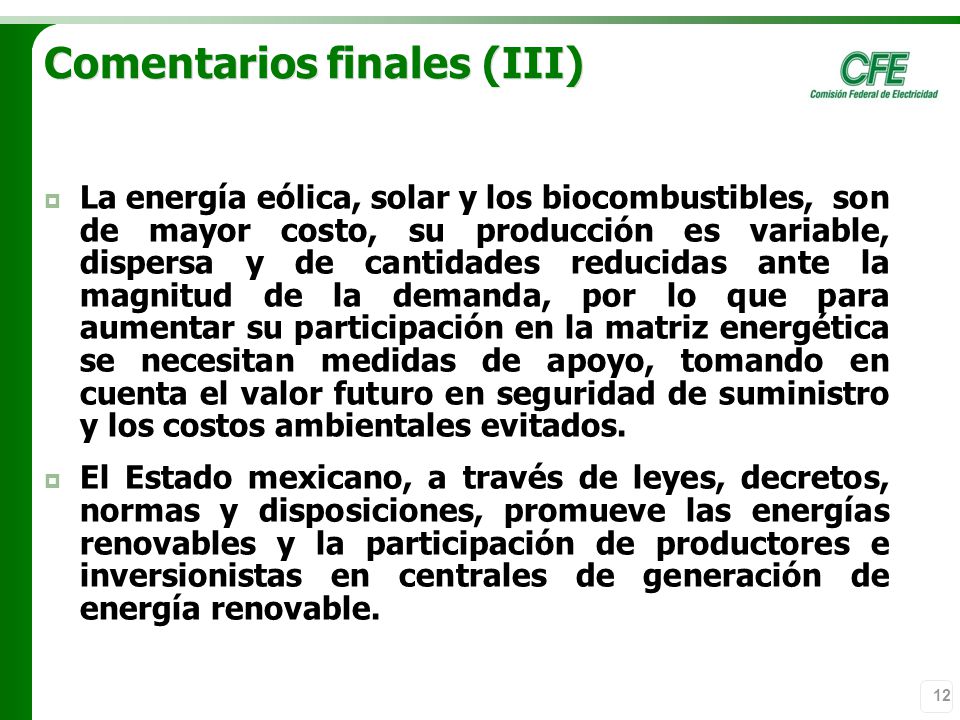 Comentarios finales (III)

CFE
Comisión Federal de Electricidad

La energía eólica, solar y los biocombustibles, son de mayor costo, su producción es variable, dispersa y de cantidades reducidas ante la magnitud de la demanda, por lo que para aumentar su participación en la matriz energética se necesitan medidas de apoyo, tomando en cuenta el valor futuro en seguridad de suministro y los costos ambientales evitados.

El Estado mexicano, a través de leyes, decretos, normas y disposiciones, promueve las energías renovables y la participación de productores e inversionistas en centrales de generación de energía renovable.

12